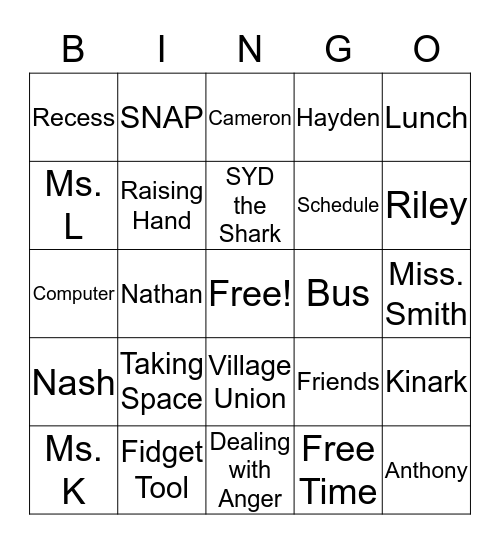 | B | I | N | G | O |
|---|---|---|---|---|
| Recess | SNAP | Cameron | Hayden | Lunch |
| Ms. L | Raising Hand | SYD the Shark | Schedule | Riley |
| Computer | Nathan | Free! | Bus | Miss. Smith |
| Nash | Taking Space | Village Union | Friends | Kinark |
| Ms. K | Fidget Tool | Dealing with Anger | Free Time | Anthony |